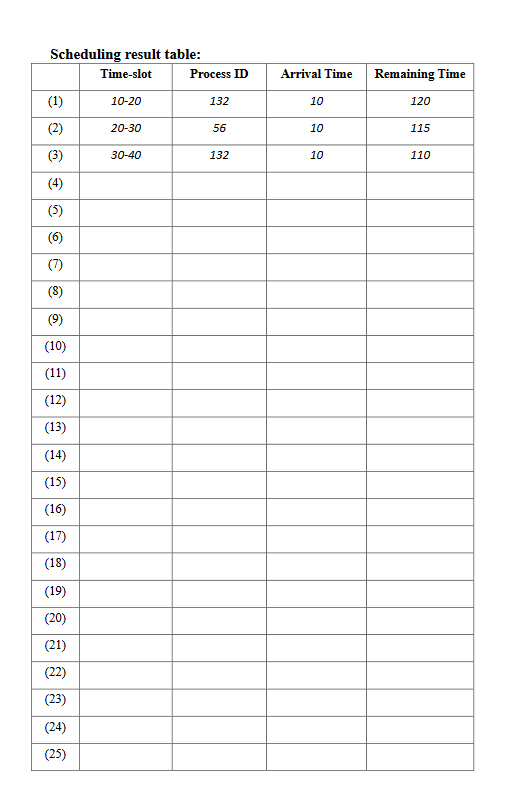 Scheduling result table:

| | Time-slot | Process ID | Arrival Time | Remaining Time |
|---|---|---|---|---|
| (1) | 10-20 | 132 | 10 | 120 |
| (2) | 20-30 | 56 | 10 | 115 |
| (3) | 30-40 | 132 | 10 | 110 |
| (4) | | | | |
| (5) | | | | |
| (6) | | | | |
| (7) | | | | |
| (8) | | | | |
| (9) | | | | |
| (10) | | | | |
| (11) | | | | |
| (12) | | | | |
| (13) | | | | |
| (14) | | | | |
| (15) | | | | |
| (16) | | | | |
| (17) | | | | |
| (18) | | | | |
| (19) | | | | |
| (20) | | | | |
| (21) | | | | |
| (22) | | | | |
| (23) | | | | |
| (24) | | | | |
| (25) | | | | |